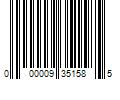 0 00009 35158 5